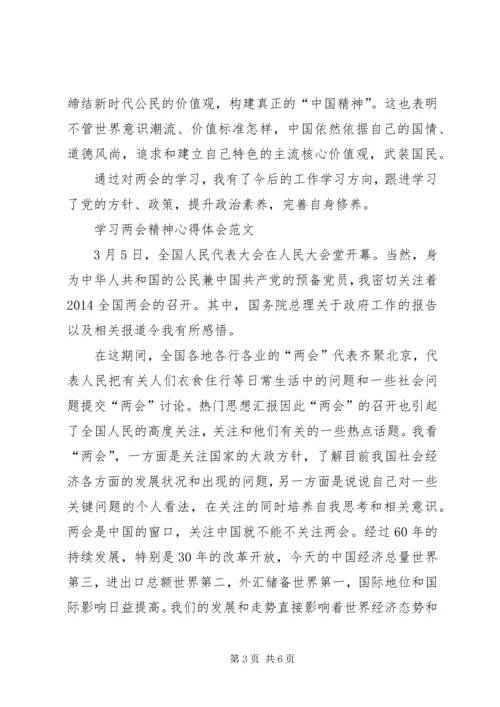 缔结新时代公民的价值观，构建真正的“中国精神”。这也表明不管世界意识潮流、价值标准怎样，中国依然依据自己的国情、道德风尚，追求和建立自己特色的主流核心价值观，武装国民。

通过对两会的学习，我有了今后的工作学习方向，跟进学习了党的方针、政策，提升政治素养，完善自身修养。

学习两会精神心得体会范文

3月5日，全国人民代表大会在人民大会堂开幕。当然，身为中华人共和国的公民兼中国共产党的预备党员，我密切关注着2014全国两会的召开。其中，国务院总理关于政府工作的报告以及相关报道令我有所感悟。

在这期间，全国各地各行各业的“两会”代表齐聚北京，代表人民把有关人们衣食住行等日常生活中的问题和一些社会问题提交“两会”讨论。热门思想汇报因此“两会”的召开也引起了全国人民的高度关注，关注和他们有关的一些热点话题。我看“两会”，一方面是关注国家的大政方针，了解目前我国社会经济各方面的发展状况和出现的问题，另一方面是说说自己对一些关键问题的个人看法，在关注的同时培养自我思考和相关意识。两会是中国的窗口，关注中国就不能不关注两会。经过60年的持续发展，特别是30年的改革开放，今天的中国经济总量世界第三，进出口总额世界第二，外汇储备世界第一，国际地位和国际影响日益提高。我们的发展和走势直接影响着世界经济态势和

第3页 共6页